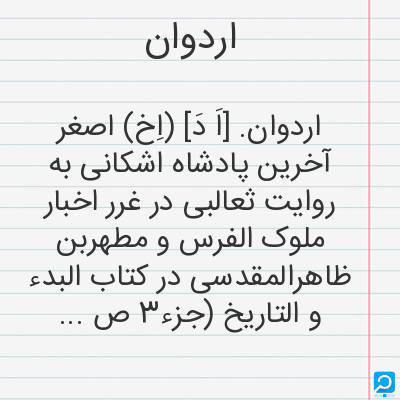 اردوان

اردوان. [اَ دَ] (اِخ) اصغر آخرین پادشاه اشکانی به روایت ثعالبی در غرر اخبار ملوک الفرس و مطهربن ظاهرالمقدسی در کتاب البدء و التاریخ (جزء۳ ص ...